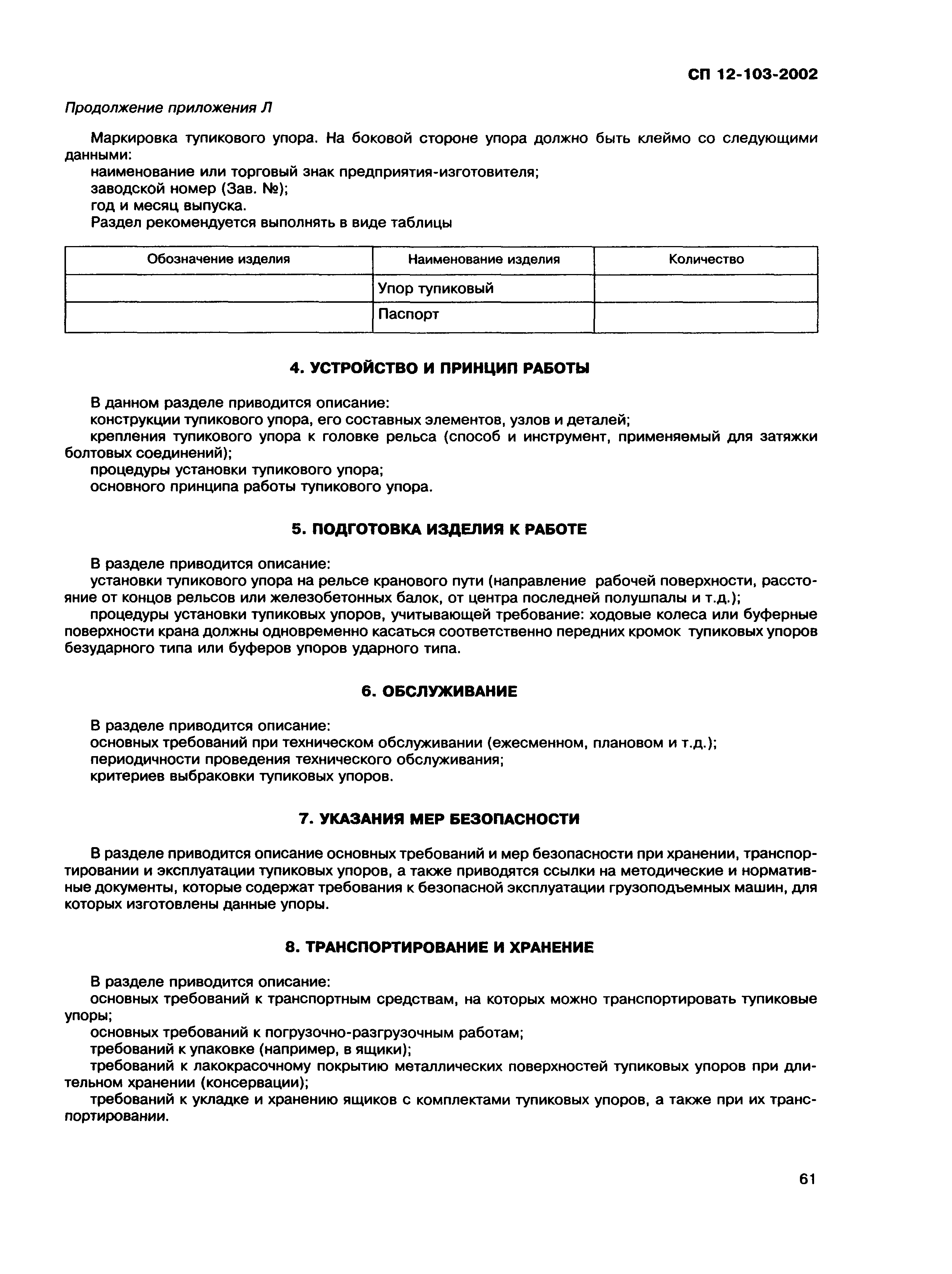 СП 12-103-2002

Продолжение приложения Л

Маркировка тупикового упора. На боковой стороне упора должно быть клеймо со следующими данными:

наименование или торговый знак предприятия-изготовителя;

заводской номер (Зав. №);

год и месяц выпуска.

Раздел рекомендуется выполнять в виде таблицы

| Обозначение изделия | Наименование изделия | Количество |
|---|---|---|
| | Упор тупиковый | |
| | Паспорт | |

4. УСТРОЙСТВО И ПРИНЦИП РАБОТЫ

В данном разделе приводится описание:

конструкции тупикового упора, его составных элементов, узлов и деталей;

крепления тупикового упора к головке рельса (способ и инструмент, применяемый для затяжки болтовых соединений);

процедуры установки тупикового упора;

основного принципа работы тупикового упора.

5. ПОДГОТОВКА ИЗДЕЛИЯ К РАБОТЕ

В разделе приводится описание:

установки тупикового упора на рельсе кранового пути (направление рабочей поверхности, расстояние от концов рельсов или железобетонных балок, от центра последней полушпалы и т.д.);

процедуры установки тупиковых упоров, учитывающей требование: ходовые колеса или буферные поверхности крана должны одновременно касаться соответственно передних кромок тупиковых упоров безударного типа или буферов упоров ударного типа.

6. ОБСЛУЖИВАНИЕ

В разделе приводится описание:

основных требований при техническом обслуживании (ежесменном, плановом и т.д.);

периодичности проведения технического обслуживания;

критериев выбраковки тупиковых упоров.

7. УКАЗАНИЯ МЕР БЕЗОПАСНОСТИ

В разделе приводится описание основных требований и мер безопасности при хранении, транспортировании и эксплуатации тупиковых упоров, а также приводятся ссылки на методические и нормативные документы, которые содержат требования к безопасной эксплуатации грузоподъемных машин, для которых изготовлены данные упоры.

8. ТРАНСПОРТИРОВАНИЕ И ХРАНЕНИЕ

В разделе приводится описание:

основных требований к транспортным средствам, на которых можно транспортировать тупиковые упоры;

основных требований к погрузочно-разгрузочным работам;

требований к упаковке (например, в ящики);

требований к лакокрасочному покрытию металлических поверхностей тупиковых упоров при длительном хранении (консервации);

требований к укладке и хранению ящиков с комплектами тупиковых упоров, а также при их транспортировании.

61